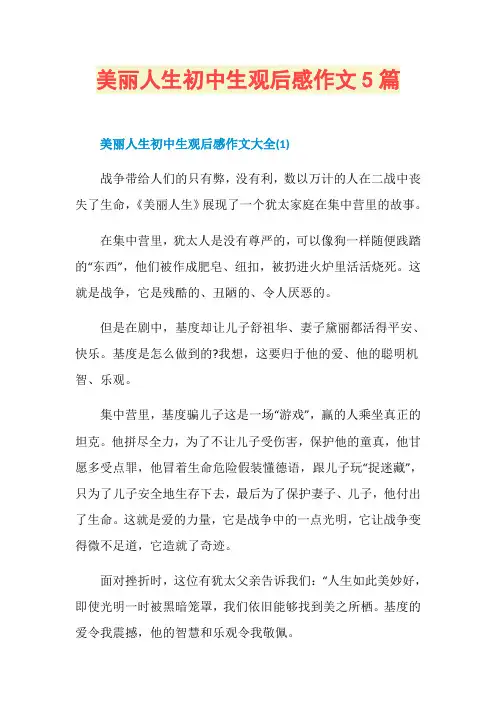 美丽人生初中生观后感作文5篇

美丽人生初中生观后感作文大全(1)

战争带给人们的只有弊，没有利，数以万计的人在二战中丧失了生命，《美丽人生》展现了一个犹太家庭在集中营里的故事。

在集中营里，犹太人是没有尊严的，可以像狗一样随便践踏的“东西”，他们被作成肥皂、纽扣，被扔进火炉里活活烧死。这就是战争，它是残酷的、丑陋的、令人厌恶的。

但是在剧中，基度却让儿子舒祖华、妻子黛丽都活得平安、快乐。基度是怎么做到的?我想，这要归于他的爱、他的聪明机智、乐观。

集中营里，基度骗儿子这是一场“游戏”，赢的人乘坐真正的坦克。他拼尽全力，为了不让儿子受伤害，保护他的童真，他甘愿多受点罪，他冒着生命危险假装懂德语，跟儿子玩“捉迷藏”，只为了儿子安全地生存下去，最后为了保护妻子、儿子，他付出了生命。这就是爱的力量，它是战争中的一点光明，它让战争变得微不足道，它造就了奇迹。

面对挫折时，这位有犹太父亲告诉我们：“人生如此美妙好，即使光明一时被黑暗笼罩，我们依旧能够找到美之所栖。基度的爱令我震撼，他的智慧和乐观令我敬佩。